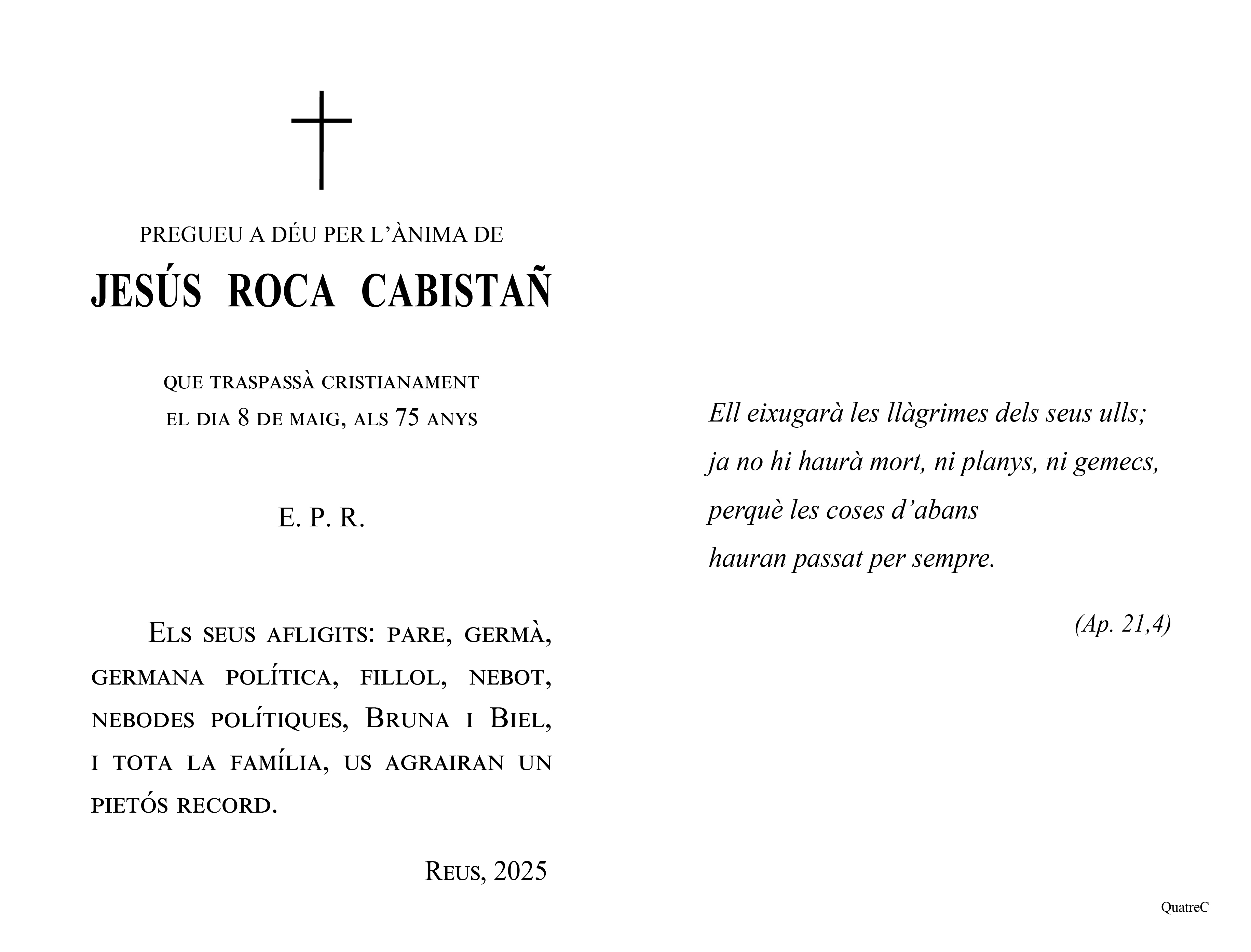 PREGUEU A DÉU PER L'ÀNIMA DE

JESÚS ROCA CABISTAÑ

QUE TRASPASSÀ CRISTIANAMENT
EL DIA 8 DE MAIG, ALS 75 ANYS

E. P. R.

ELS SEUS AFLIGITS: PARE, GERMÀ, GERMANA POLÍTICA, FILLOL, NEBOT, NEBODES POLÍTIQUES, BRUNA I BIEL, I TOTA LA FAMÍLIA, US AGRAIRAN UN PIETÓS RECORD.

REUS, 2025

Ell eixugarà les llàgrimes dels seus ulls;
ja no hi haurà mort, ni planys, ni gemecs,
perquè les coses d'abans
hauran passat per sempre.

(Ap. 21,4)

QuatreC